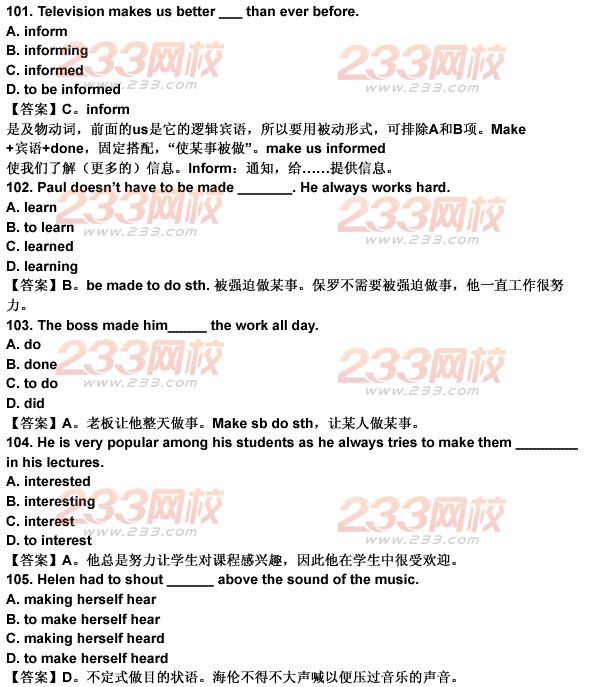 101. Television makes us better ___ than ever before.
A. inform
B. informing
C. informed
D. to be informed
【答案】C。inform
是及物动词，前面的us是它的逻辑宾语，所以要用被动形式，可排除A和B项。Make +宾语+done，固定搭配，“使某事被做”。make us informed
使我们了解（更多的）信息。Inform：通知，给……提供信息。
102. Paul doesn’t have to be made _______. He always works hard.
A. learn
B. to learn
C. learned
D. learning
【答案】B。be made to do sth. 被强迫做某事。保罗不需要被强迫做事，他一直工作很努力。
103. The boss made him_____ the work all day.
A. do
B. done
C. to do
D. did
【答案】A。老板让他整天做事。Make sb do sth，让某人做某事。
104. He is very popular among his students as he always tries to make them ________ in his lectures.
A. interested
B. interesting
C. interest
D. to interest
【答案】A。他总是努力让学生对课程感兴趣，因此他在学生中很受欢迎。
105. Helen had to shout ______ above the sound of the music.
A. making herself hear
B. to make herself hear
C. making herself heard
D. to make herself heard
【答案】D。不定式做目的状语。海伦不得不大声喊以便压过音乐的声音。

233网校 www.233.com
233网校 www.233.com
233网校 www.233.com
233网校 www.233.com
233网校 www.233.com
233网校 www.233.com
233网校 www.233.com
233网校 www.233.com